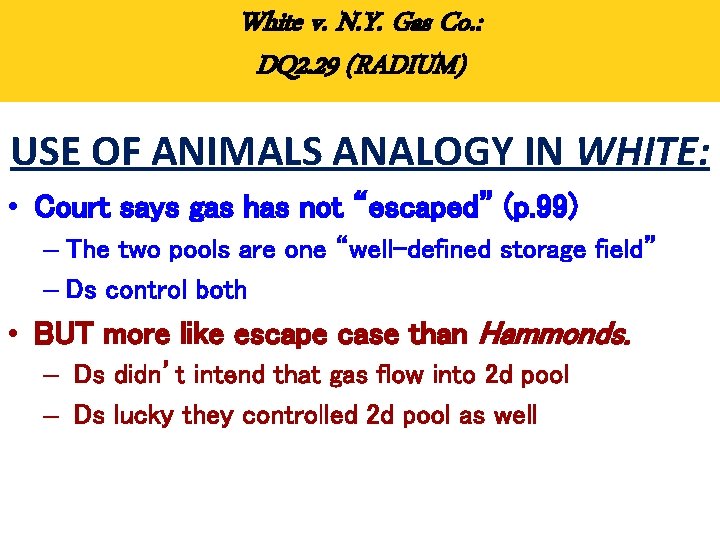 White v. N.Y. Gas Co.:
DQ2.29 (RADIUM)

USE OF ANIMALS ANALOGY IN WHITE:

• Court says gas has not “escaped” (p.99)
– The two pools are one “well-defined storage field”
– Ds control both
• BUT more like escape case than Hammonds.
– Ds didn’t intend that gas flow into 2d pool
– Ds lucky they controlled 2d pool as well